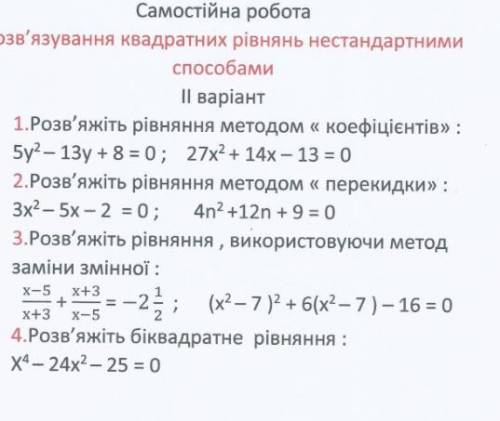 Самостійна робота
озв'язування квадратних рівнянь нестандартними способами
ІІ варіант

1.Розв'яжіть рівняння методом « коефіцієнтів» :
$5y^2 - 13y + 8 = 0$ ; $27x^2 + 14x - 13 = 0$

2.Розв'яжіть рівняння методом « перекидки» :
$3x^2 - 5x - 2 = 0$ ; $4n^2 + 12n + 9 = 0$

3.Розв'яжіть рівняння , використовуючи метод заміни змінної :
$\frac{x-5}{x+3} + \frac{x+3}{x-5} = -2\frac{1}{2}$ ; $(x^2 - 7)^2 + 6(x^2 - 7) - 16 = 0$

4.Розв'яжіть біквадратне рівняння :
$X^4 - 24x^2 - 25 = 0$